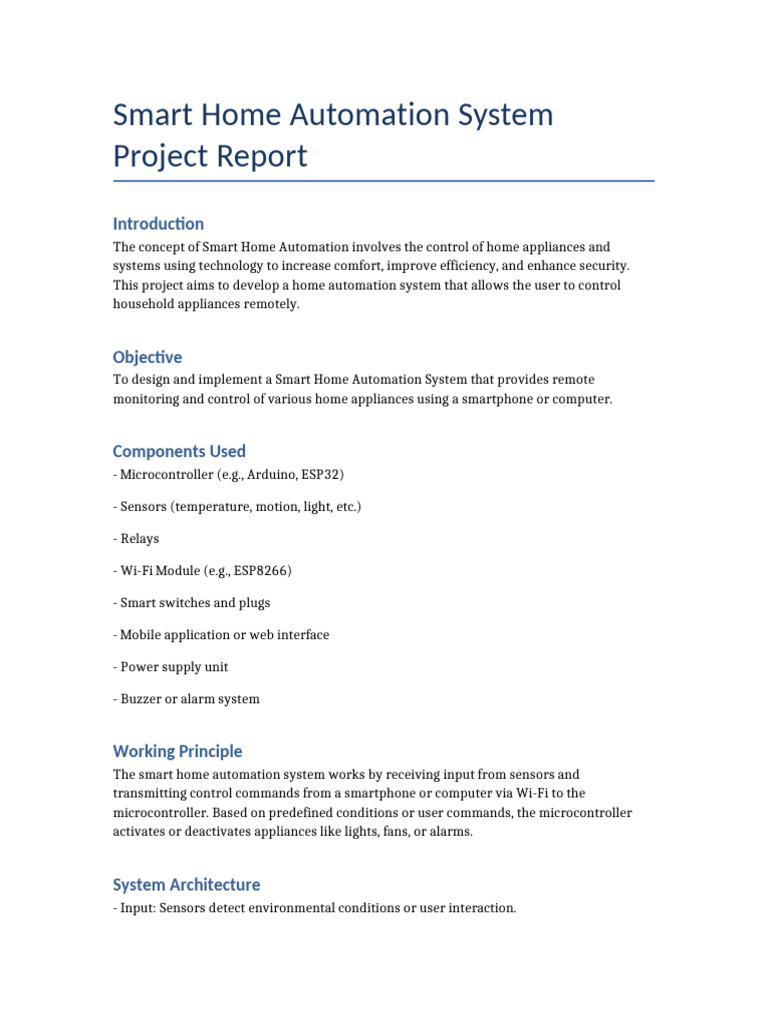 Smart Home Automation System Project Report

Introduction

The concept of Smart Home Automation involves the control of home appliances and systems using technology to increase comfort, improve efficiency, and enhance security. This project aims to develop a home automation system that allows the user to control household appliances remotely.

Objective

To design and implement a Smart Home Automation System that provides remote monitoring and control of various home appliances using a smartphone or computer.

Components Used

- Microcontroller (e.g., Arduino, ESP32)

- Sensors (temperature, motion, light, etc.)

- Relays

- Wi-Fi Module (e.g., ESP8266)

- Smart switches and plugs

- Mobile application or web interface

- Power supply unit

- Buzzer or alarm system

Working Principle

The smart home automation system works by receiving input from sensors and transmitting control commands from a smartphone or computer via Wi-Fi to the microcontroller. Based on predefined conditions or user commands, the microcontroller activates or deactivates appliances like lights, fans, or alarms.

System Architecture

- Input: Sensors detect environmental conditions or user interaction.